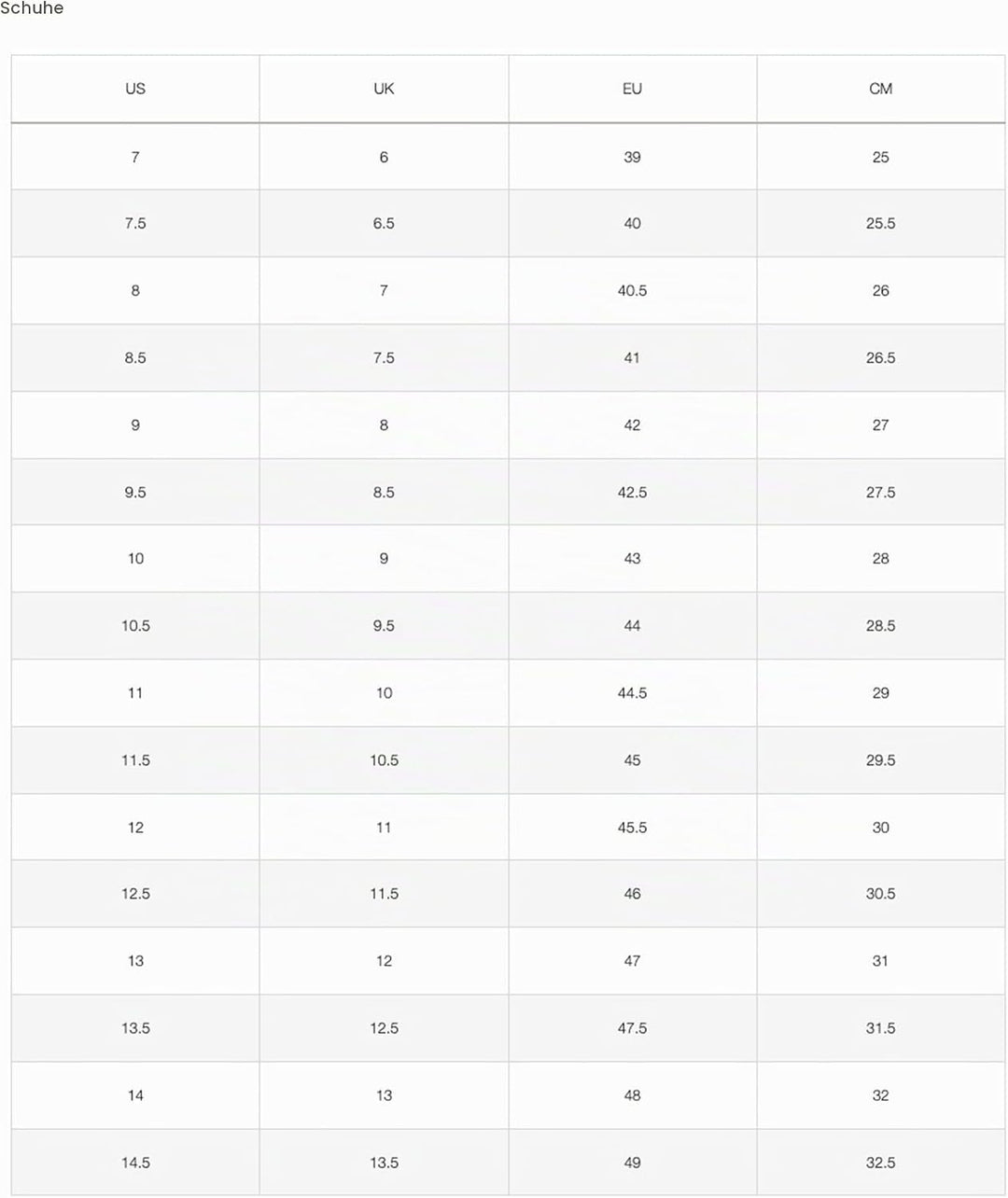 Schuhe

| US | UK | EU | CM |
|---|---|---|---|
| 7 | 6 | 39 | 25 |
| 7.5 | 6.5 | 40 | 25.5 |
| 8 | 7 | 40.5 | 26 |
| 8.5 | 7.5 | 41 | 26.5 |
| 9 | 8 | 42 | 27 |
| 9.5 | 8.5 | 42.5 | 27.5 |
| 10 | 9 | 43 | 28 |
| 10.5 | 9.5 | 44 | 28.5 |
| 11 | 10 | 44.5 | 29 |
| 11.5 | 10.5 | 45 | 29.5 |
| 12 | 11 | 45.5 | 30 |
| 12.5 | 11.5 | 46 | 30.5 |
| 13 | 12 | 47 | 31 |
| 13.5 | 12.5 | 47.5 | 31.5 |
| 14 | 13 | 48 | 32 |
| 14.5 | 13.5 | 49 | 32.5 |